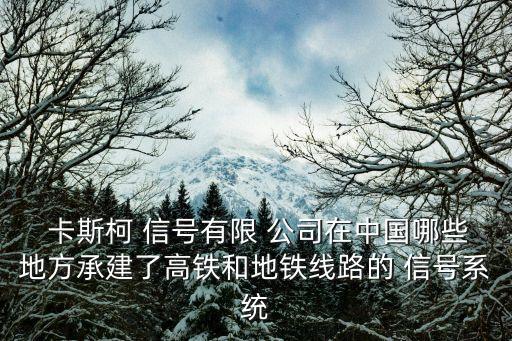 卡斯柯 信号有限 公司在中国哪些地方承建了高铁和地铁线路的 信号系统